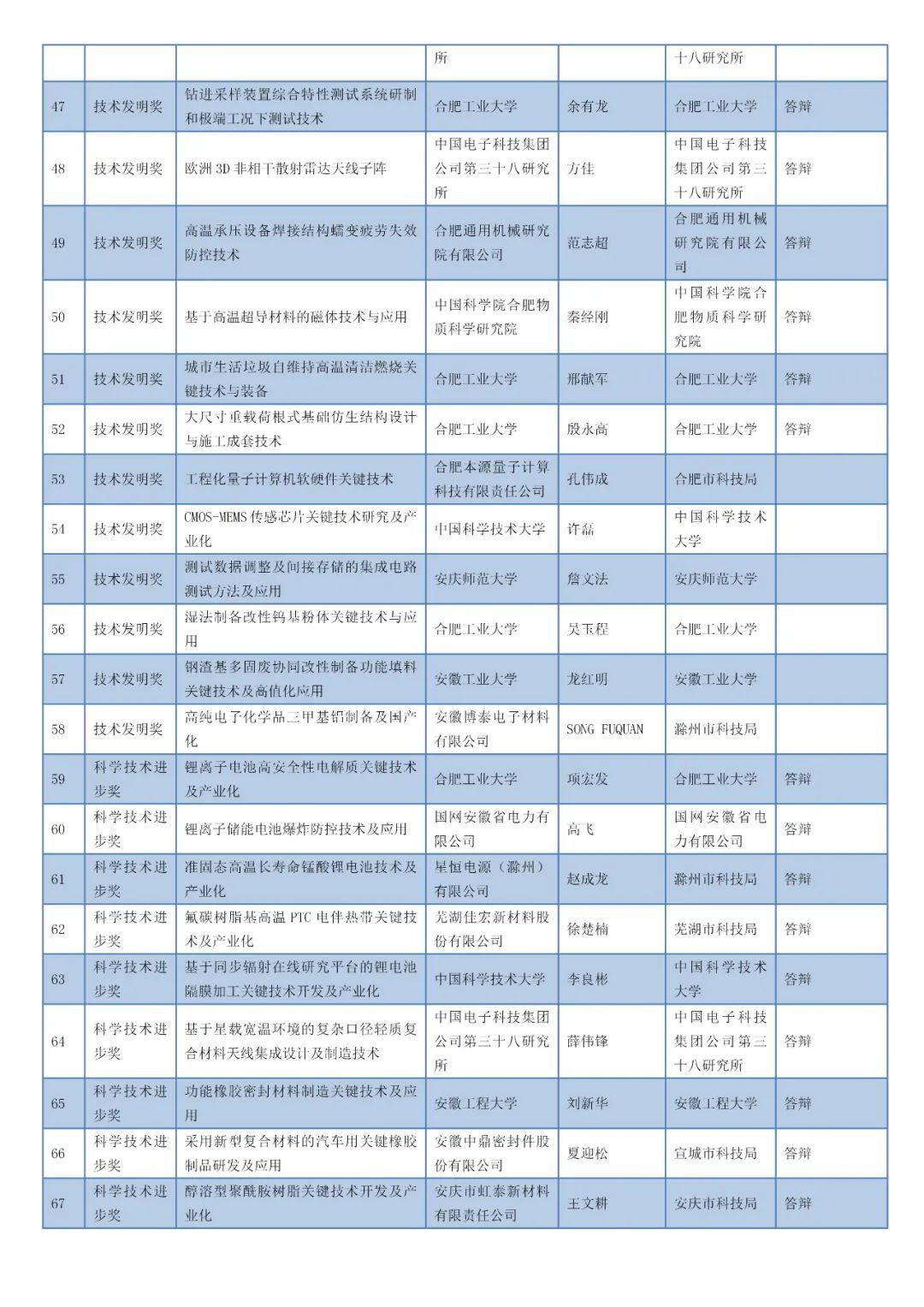 |  |  |  | 所 |  | 十八研究所 |  |
|---|---|---|---|---|---|---|
| 47 | 技术发明奖 | 钻进采样装置综合特性测试系统研制和极端工况下测试技术 | 合肥工业大学 | 余有龙 | 合肥工业大学 | 答辩 |
| 48 | 技术发明奖 | 欧洲3D非相干散射雷达天线子阵 | 中国电子科技集团公司第三十八研究所 | 方佳 | 中国电子科技集团公司第三十八研究所 | 答辩 |
| 49 | 技术发明奖 | 高温承压设备焊接结构蠕变疲劳失效防控技术 | 合肥通用机械研究院有限公司 | 范志超 | 合肥通用机械研究院有限公司 | 答辩 |
| 50 | 技术发明奖 | 基于高温超导材料的磁体技术与应用 | 中国科学院合肥物质科学研究院 | 秦经刚 | 中国科学院合肥物质科学研究院 | 答辩 |
| 51 | 技术发明奖 | 城市生活垃圾自维持高温清洁燃烧关键技术与装备 | 合肥工业大学 | 邢献军 | 合肥工业大学 | 答辩 |
| 52 | 技术发明奖 | 大尺寸重载荷根式基础仿生结构设计与施工成套技术 | 合肥工业大学 | 殷永高 | 合肥工业大学 | 答辩 |
| 53 | 技术发明奖 | 工程化量子计算机软硬件关键技术 | 合肥本源量子计算科技有限责任公司 | 孔伟成 | 合肥市科技局 |  |
| 54 | 技术发明奖 | CMOS-MEMS传感芯片关键技术研究及产业化 | 中国科学技术大学 | 许磊 | 中国科学技术大学 |  |
| 55 | 技术发明奖 | 测试数据调整及间接存储的集成电路测试方法及应用 | 安庆师范大学 | 詹文法 | 安庆师范大学 |  |
| 56 | 技术发明奖 | 湿法制备改性钨基粉体关键技术与应用 | 合肥工业大学 | 吴玉程 | 合肥工业大学 |  |
| 57 | 技术发明奖 | 钢渣基多固废协同改性制备功能填料关键技术及高值化应用 | 安徽工业大学 | 龙红明 | 安徽工业大学 |  |
| 58 | 技术发明奖 | 高纯电子化学品三甲基铝制备及国产化 | 安徽博泰电子材料有限公司 | SONG FUQUAN | 滁州市科技局 |  |
| 59 | 科学技术进步奖 | 锂离子电池高安全性电解质关键技术及产业化 | 合肥工业大学 | 项宏发 | 合肥工业大学 | 答辩 |
| 60 | 科学技术进步奖 | 锂离子储能电池爆炸防控技术及应用 | 国网安徽省电力有限公司 | 高飞 | 国网安徽省电力有限公司 | 答辩 |
| 61 | 科学技术进步奖 | 准固态高温长寿命锰酸锂电池技术及产业化 | 星恒电源（滁州）有限公司 | 赵成龙 | 滁州市科技局 | 答辩 |
| 62 | 科学技术进步奖 | 氟碳树脂基高温PTC电伴热带关键技术及产业化 | 芜湖佳宏新材料股份有限公司 | 徐楚楠 | 芜湖市科技局 | 答辩 |
| 63 | 科学技术进步奖 | 基于同步辐射在线研究平台的锂电池隔膜加工关键技术开发及产业化 | 中国科学技术大学 | 李良彬 | 中国科学技术大学 | 答辩 |
| 64 | 科学技术进步奖 | 基于星载宽温环境的复杂口径轻质复合材料天线集成设计及制造技术 | 中国电子科技集团公司第三十八研究所 | 薛伟锋 | 中国电子科技集团公司第三十八研究所 | 答辩 |
| 65 | 科学技术进步奖 | 功能橡胶密封材料制造关键技术及应用 | 安徽工程大学 | 刘新华 | 安徽工程大学 | 答辩 |
| 66 | 科学技术进步奖 | 采用新型复合材料的汽车用关键橡胶制品研发及应用 | 安徽中鼎密封件股份有限公司 | 夏迎松 | 宣城市科技局 | 答辩 |
| 67 | 科学技术进步奖 | 醇溶型聚酰胺树脂关键技术开发及产业化 | 安庆市虹泰新材料有限责任公司 | 王文耕 | 安庆市科技局 | 答辩 |